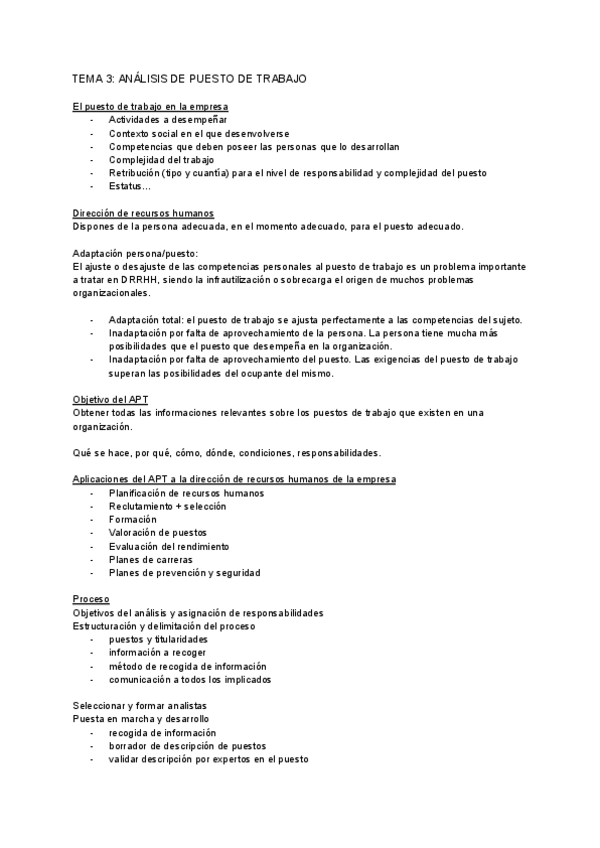 TEMA 3: ANÁLISIS DE PUESTO DE TRABAJO

El puesto de trabajo en la empresa
- Actividades a desempeñar
- Contexto social en el que desenvolverse
- Competencias que deben poseer las personas que lo desarrollan
- Complejidad del trabajo
- Retribución (tipo y cuantía) para el nivel de responsabilidad y complejidad del puesto
- Estatus…

Dirección de recursos humanos
Dispones de la persona adecuada, en el momento adecuado, para el puesto adecuado.

Adaptación persona/puesto:
El ajuste o desajuste de las competencias personales al puesto de trabajo es un problema importante a tratar en DRRHH, siendo la infrautilización o sobrecarga el origen de muchos problemas organizacionales.

- Adaptación total: el puesto de trabajo se ajusta perfectamente a las competencias del sujeto.
- Inadaptación por falta de aprovechamiento de la persona. La persona tiene mucha más posibilidades que el puesto que desempeña en la organización.
- Inadaptación por falta de aprovechamiento del puesto. Las exigencias del puesto de trabajo superan las posibilidades del ocupante del mismo.

Objetivo del APT
Obtener todas las informaciones relevantes sobre los puestos de trabajo que existen en una organización.

Qué se hace, por qué, cómo, dónde, condiciones, responsabilidades.

Aplicaciones del APT a la dirección de recursos humanos de la empresa
- Planificación de recursos humanos
- Reclutamiento + selección
- Formación
- Valoración de puestos
- Evaluación del rendimiento
- Planes de carreras
- Planes de prevención y seguridad

Proceso
Objetivos del análisis y asignación de responsabilidades
Estructuración y delimitación del proceso
- puestos y titularidades
- información a recoger
- método de recogida de información
- comunicación a todos los implicados

Seleccionar y formar analistas
Puesta en marcha y desarrollo
- recogida de información
- borrador de descripción de puestos
- validar descripción por expertos en el puesto